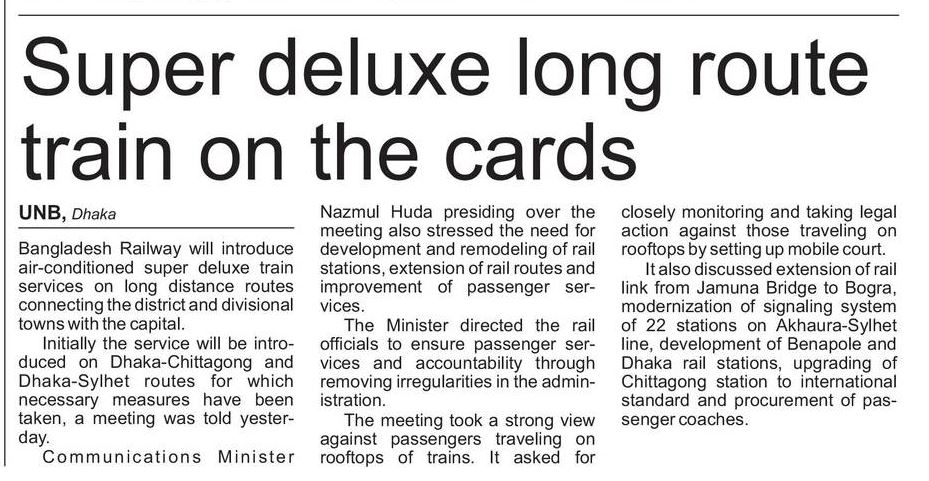 Super deluxe long route train on the cards

UNB, Dhaka

Bangladesh Railway will introduce air-conditioned super deluxe train services on long distance routes connecting the district and divisional towns with the capital.

Initially the service will be introduced on Dhaka-Chittagong and Dhaka-Sylhet routes for which necessary measures have been taken, a meeting was told yesterday.

Communications Minister Nazmul Huda presiding over the meeting also stressed the need for development and remodeling of rail stations, extension of rail routes and improvement of passenger services.

The Minister directed the rail officials to ensure passenger services and accountability through removing irregularities in the administration.

The meeting took a strong view against passengers traveling on rooftops of trains. It asked for closely monitoring and taking legal action against those traveling on rooftops by setting up mobile court.

It also discussed extension of rail link from Jamuna Bridge to Bogra, modernization of signaling system of 22 stations on Akhaura-Sylhet line, development of Benapole and Dhaka rail stations, upgrading of Chittagong station to international standard and procurement of passenger coaches.